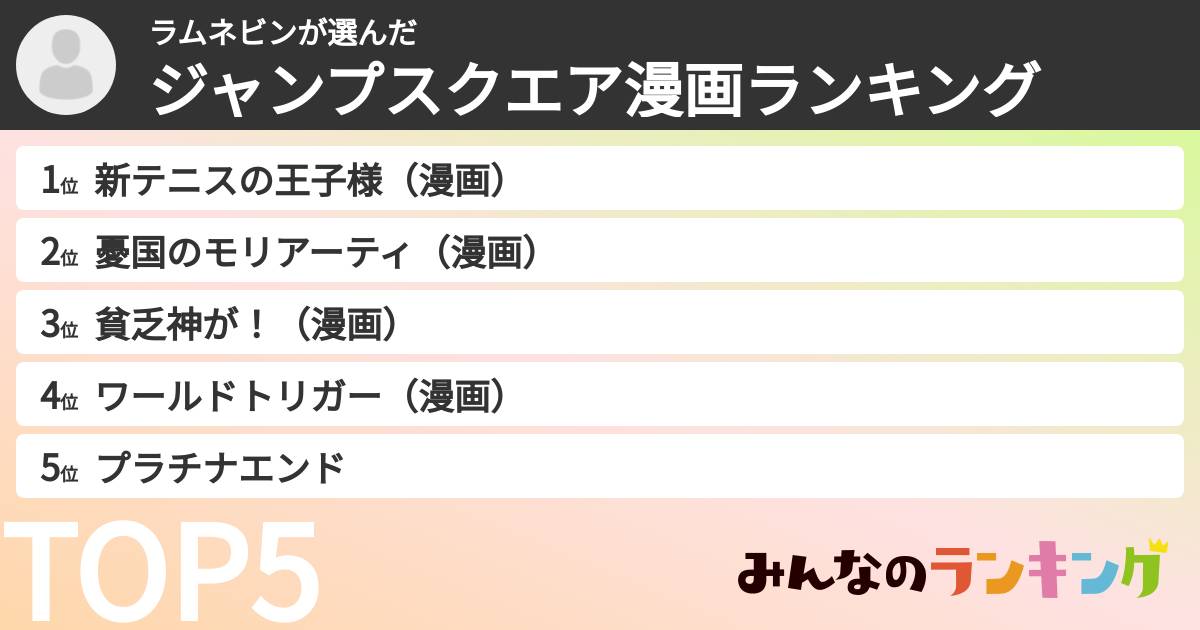 ラムネビンが選んだ
ジャンプスクエア漫画ランキング

1位 新テニスの王子様（漫画）
2位 憂国のモリアーティ（漫画）
3位 貧乏神が！（漫画）
4位 ワールドトリガー（漫画）
5位 プラチナエンド

TOP5

みんなのランキング